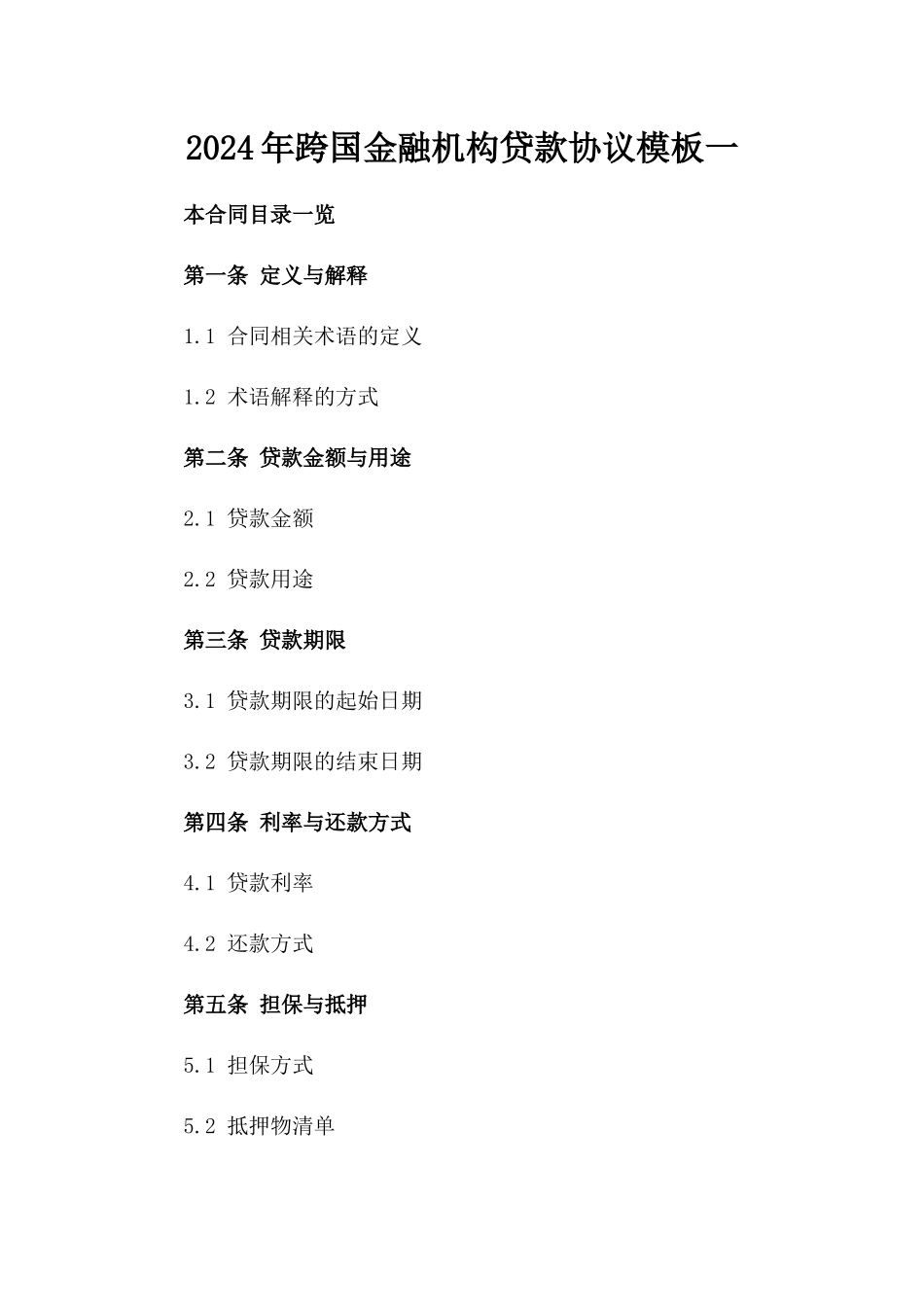 2024年跨国金融机构贷款协议模板一

本合同目录一览

第一条 定义与解释

1.1 合同相关术语的定义

1.2 术语解释的方式

第二条 贷款金额与用途

2.1 贷款金额

2.2 贷款用途

第三条 贷款期限

3.1 贷款期限的起始日期

3.2 贷款期限的结束日期

第四条 利率与还款方式

4.1 贷款利率

4.2 还款方式

第五条 担保与抵押

5.1 担保方式

5.2 抵押物清单